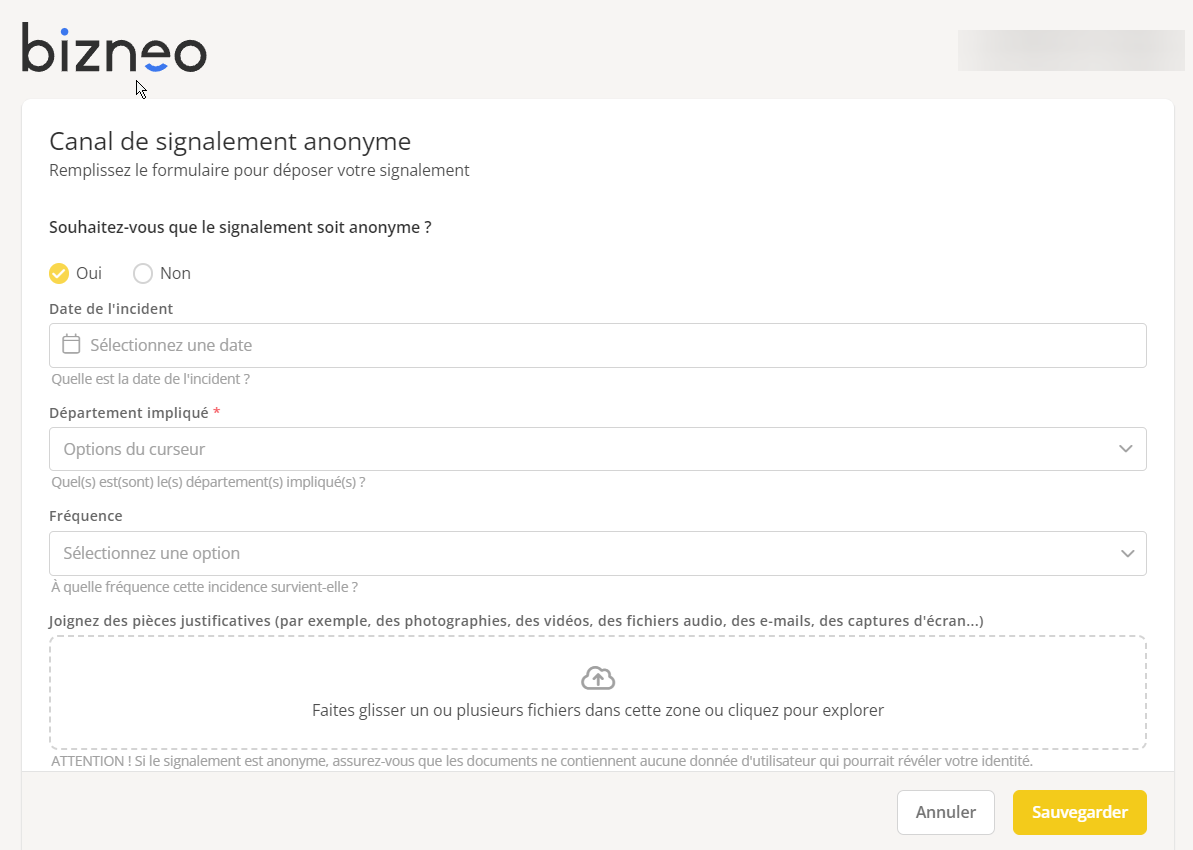 bizneo

Canal de signalement anonyme
Remplissez le formulaire pour déposer votre signalement

Souhaitez-vous que le signalement soit anonyme ?

Oui Non

Date de l'incident
Sélectionnez une date
Quelle est la date de l'incident ?

Département impliqué *
Options du curseur
Quel(s) est(sont) le(s) département(s) impliqué(s) ?

Fréquence
Sélectionnez une option
À quelle fréquence cette incidence survient-elle ?

Joignez des pièces justificatives (par exemple, des photographies, des vidéos, des fichiers audio, des e-mails, des captures d'écran...)

Faites glisser un ou plusieurs fichiers dans cette zone ou cliquez pour explorer

ATTENTION ! Si le signalement est anonyme, assurez-vous que les documents ne contiennent aucune donnée d'utilisateur qui pourrait révéler votre identité.

Annuler Sauvegarder